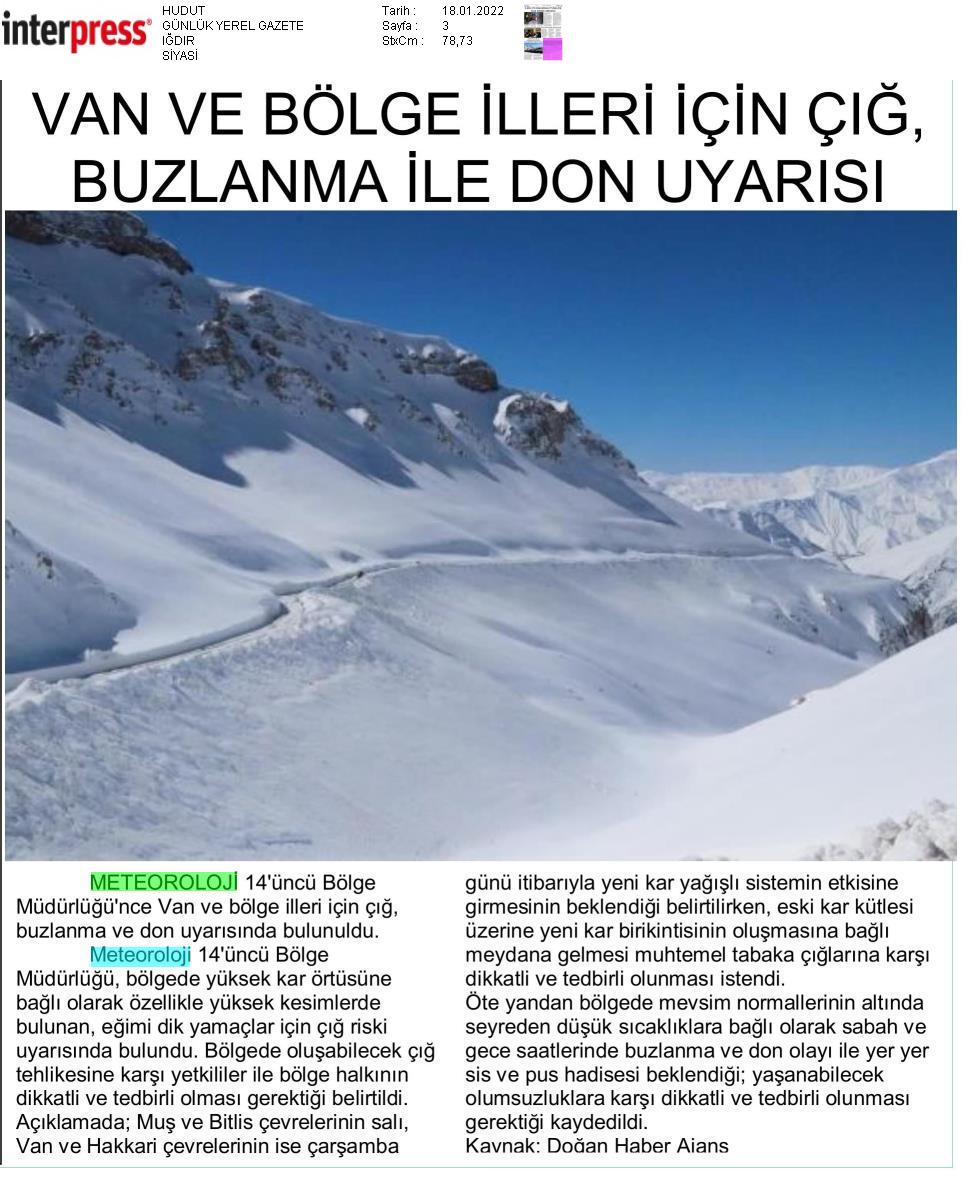 interpress®

HUDUT
GÜNLÜK YEREL GAZETE
IĞDIR
SİYASİ

Tarih : 18.01.2022
Sayfa : 3
StxCm : 78,73

VAN VE BÖLGE İLLERİ İÇİN ÇIĞ, BUZLANMA İLE DON UYARISI

METEOROLOJİ 14'üncü Bölge Müdürlüğü'nce Van ve bölge illeri için çığ, buzlanma ve don uyarısında bulunuldu.

Meteoroloji 14'üncü Bölge Müdürlüğü, bölgede yüksek kar örtüsüne bağlı olarak özellikle yüksek kesimlerde bulunan, eğimi dik yamaçlar için çığ riski uyarısında bulundu. Bölgede oluşabilecek çığ tehlikesine karşı yetkililer ile bölge halkının dikkatli ve tedbirli olması gerektiği belirtildi. Açıklamada; Muş ve Bitlis çevrelerinin salı, Van ve Hakkari çevrelerinin ise çarşamba günü itibarıyla yeni kar yağışlı sistemin etkisine girmesinin beklendiği belirtilirken, eski kar kütlesi üzerine yeni kar birikintisinin oluşmasına bağlı meydana gelmesi muhtemel tabaka çığlarına karşı dikkatli ve tedbirli olunması istendi.
Öte yandan bölgede mevsim normallerinin altında seyreden düşük sıcaklıklara bağlı olarak sabah ve gece saatlerinde buzlanma ve don olayı ile yer yer sis ve pus hadisesi beklendiği; yaşanabilecek olumsuzluklara karşı dikkatli ve tedbirli olunması gerektiği kaydedildi.
Kaynak: Doğan Haber Ajans